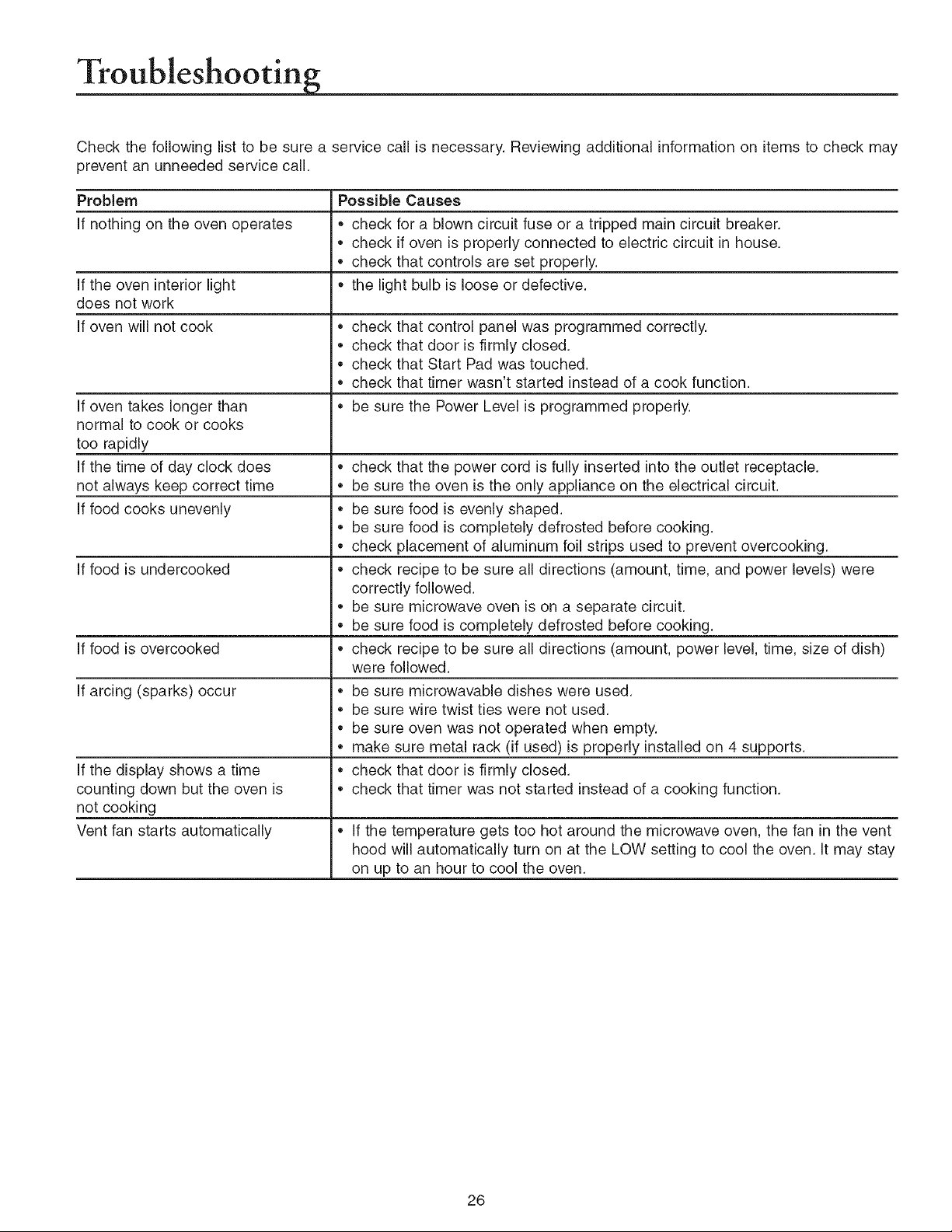 Troubleshooting

Check the following list to be sure a service call is necessary. Reviewing additional information on items to check may prevent an unneeded service call.

| Problem | Possible Causes |
|---|---|
| If nothing on the oven operates | • check for a blown circuit fuse or a tripped main circuit breaker. • check if oven is properly connected to electric circuit in house. • check that controls are set properly. |
| If the oven interior light does not work | • the light bulb is loose or defective. |
| If oven will not cook | • check that control panel was programmed correctly. • check that door is firmly closed. • check that Start Pad was touched. • check that timer wasn't started instead of a cook function. |
| If oven takes longer than normal to cook or cooks too rapidly | • be sure the Power Level is programmed properly. |
| If the time of day clock does not always keep correct time | • check that the power cord is fully inserted into the outlet receptacle. • be sure the oven is the only appliance on the electrical circuit. |
| If food cooks unevenly | • be sure food is evenly shaped. • be sure food is completely defrosted before cooking. • check placement of aluminum foil strips used to prevent overcooking. |
| If food is undercooked | • check recipe to be sure all directions (amount, time, and power levels) were correctly followed. • be sure microwave oven is on a separate circuit. • be sure food is completely defrosted before cooking. |
| If food is overcooked | • check recipe to be sure all directions (amount, power level, time, size of dish) were followed. |
| If arcing (sparks) occur | • be sure microwavable dishes were used. • be sure wire twist ties were not used. • be sure oven was not operated when empty. • make sure metal rack (if used) is properly installed on 4 supports. |
| If the display shows a time counting down but the oven is not cooking | • check that door is firmly closed. • check that timer was not started instead of a cooking function. |
| Vent fan starts automatically | • If the temperature gets too hot around the microwave oven, the fan in the vent hood will automatically turn on at the LOW setting to cool the oven. It may stay on up to an hour to cool the oven. |

26